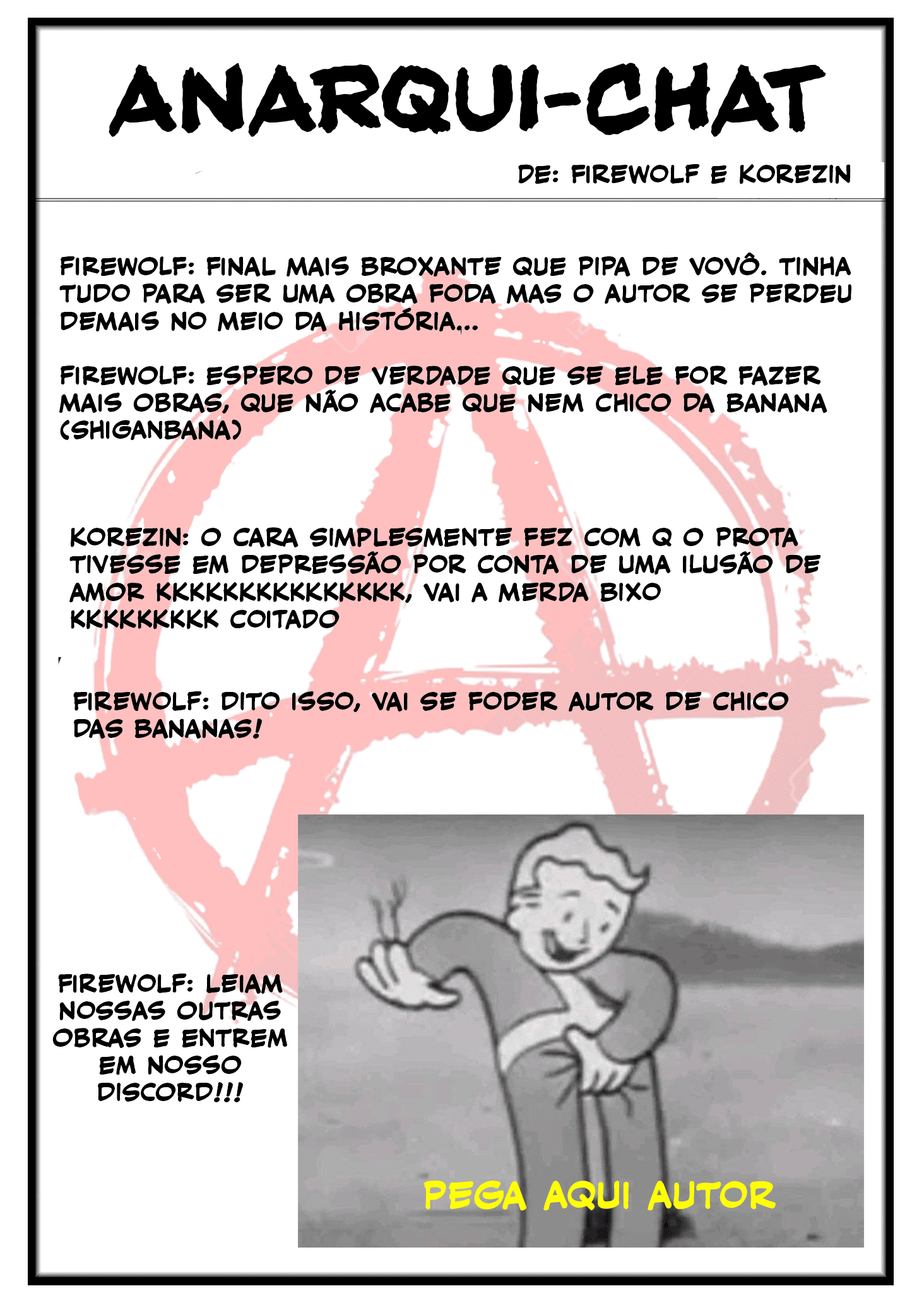 ANARQUI-CHAT

DE: FIREWOLF E KOREZIN

FIREWOLF: FINAL MAIS BROXANTE QUE PIPA DE VOVÔ. TINHA TUDO PARA SER UMA OBRA FODA MAS O AUTOR SE PERDEU DEMAIS NO MEIO DA HISTÓRIA...

FIREWOLF: ESPERO DE VERDADE QUE SE ELE FOR FAZER MAIS OBRAS, QUE NÃO ACABE QUE NEM CHICO DA BANANA (SHIGANBANA)

KOREZIN: O CARA SIMPLESMENTE FEZ COM Q O PROTA TIVESSE EM DEPRESSÃO POR CONTA DE UMA ILUSÃO DE AMOR KKKKKKKKKKKKKK, VAI A MERDA BIXO KKKKKKKK COITADO

FIREWOLF: DITO ISSO, VAI SE FODER AUTOR DE CHICO DAS BANANAS!

FIREWOLF: LEIAM NOSSAS OUTRAS OBRAS E ENTREM EM NOSSO DISCORD!!!

PEGA AQUI AUTOR